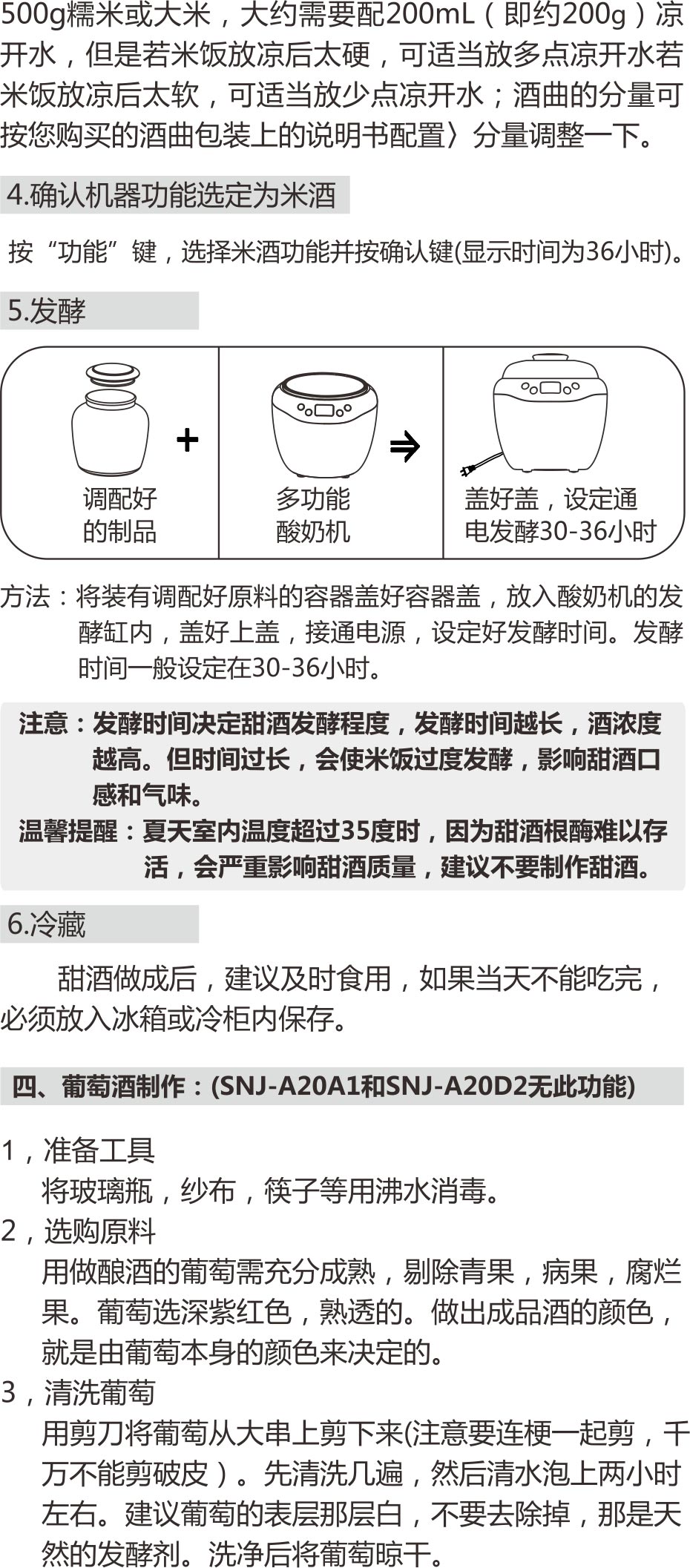 500g糯米或大米，大约需要配200mL（即约200g）凉开水，但是若米饭放凉后太硬，可适当放多点凉开水若米饭放凉后太软，可适当放少点凉开水；酒曲的分量可按您购买的酒曲包装上的说明书配置〉分量调整一下。

4.确认机器功能选定为米酒

按“功能”键，选择米酒功能并按确认键(显示时间为36小时)。

5.发酵

调配好的制品 + 多功能酸奶机 ⇒ 盖好盖，设定通电发酵30-36小时

方法：将装有调配好原料的容器盖好容器盖，放入酸奶机的发酵缸内，盖好上盖，接通电源，设定好发酵时间。发酵时间一般设定在30-36小时。

注意：发酵时间决定甜酒发酵程度，发酵时间越长，酒浓度越高。但时间过长，会使米饭过度发酵，影响甜酒口感和气味。
温馨提醒：夏天室内温度超过35度时，因为甜酒根酶难以存活，会严重影响甜酒质量，建议不要制作甜酒。

6.冷藏

甜酒做成后，建议及时食用，如果当天不能吃完，必须放入冰箱或冷柜内保存。

四、葡萄酒制作：(SNJ-A20A1和SNJ-A20D2无此功能)

1，准备工具
将玻璃瓶，纱布，筷子等用沸水消毒。
2，选购原料
用做酿酒的葡萄需充分成熟，剔除青果，病果，腐烂果。葡萄选深紫红色，熟透的。做出成品酒的颜色，就是由葡萄本身的颜色来决定的。
3，清洗葡萄
用剪刀将葡萄从大串上剪下来(注意要连梗一起剪，千万不能剪破皮）。先清洗几遍，然后清水泡上两小时左右。建议葡萄的表层那层白，不要去除掉，那是天然的发酵剂。洗净后将葡萄晾干。